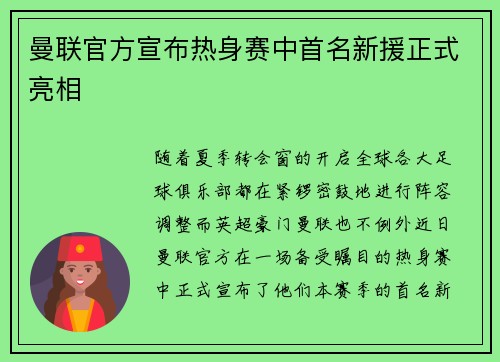 曼联官方宣布热身赛中首名新援正式亮相

随着夏季转会窗的开启全球各大足球俱乐部都在紧锣密鼓地进行阵容调整而英超豪门曼联也不例外近日曼联官方在一场备受瞩目的热身赛中正式宣布了他们本赛季的首名新